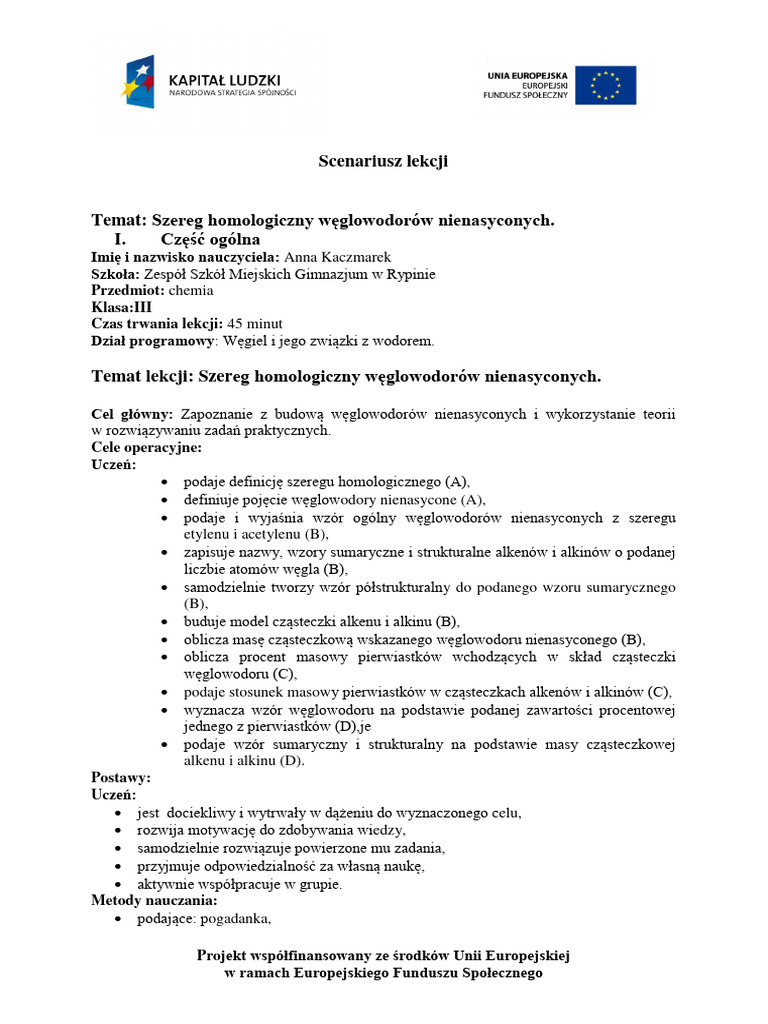 KAPITAŁ LUDZKI
NARODOWA STRATEGIA SPÓJNOŚCI

UNIA EUROPEJSKA
EUROPEJSKI
FUNDUSZ SPOŁECZNY

Scenariusz lekcji

Temat: Szereg homologiczny węglowodorów nienasyconych.
I. Część ogólna
Imię i nazwisko nauczyciela: Anna Kaczmarek
Szkoła: Zespół Szkół Miejskich Gimnazjum w Rypinie
Przedmiot: chemia
Klasa:III
Czas trwania lekcji: 45 minut
Dział programowy: Węgiel i jego związki z wodorem.

Temat lekcji: Szereg homologiczny węglowodorów nienasyconych.

Cel główny: Zapoznanie z budową węglowodorów nienasyconych i wykorzystanie teorii w rozwiązywaniu zadań praktycznych.
Cele operacyjne:
Uczeń:
• podaje definicję szeregu homologicznego (A),
• definiuje pojęcie węglowodory nienasycone (A),
• podaje i wyjaśnia wzór ogólny węglowodorów nienasyconych z szeregu etylenu i acetylenu (B),
• zapisuje nazwy, wzory sumaryczne i strukturalne alkenów i alkinów o podanej liczbie atomów węgla (B),
• samodzielnie tworzy wzór półstrukturalny do podanego wzoru sumarycznego (B),
• buduje model cząsteczki alkenu i alkinu (B),
• oblicza masę cząsteczkową wskazanego węglowodoru nienasyconego (B),
• oblicza procent masowy pierwiastków wchodzących w skład cząsteczki węglowodoru (C),
• podaje stosunek masowy pierwiastków w cząsteczkach alkenów i alkinów (C),
• wyznacza wzór węglowodoru na podstawie podanej zawartości procentowej jednego z pierwiastków (D),je
• podaje wzór sumaryczny i strukturalny na podstawie masy cząsteczkowej alkenu i alkinu (D).
Postawy:
Uczeń:
• jest dociekliwy i wytrwały w dążeniu do wyznaczonego celu,
• rozwija motywację do zdobywania wiedzy,
• samodzielnie rozwiązuje powierzone mu zadania,
• przyjmuje odpowiedzialność za własną naukę,
• aktywnie współpracuje w grupie.
Metody nauczania:
• podające: pogadanka,

Projekt współfinansowany ze środków Unii Europejskiej
w ramach Europejskiego Funduszu Społecznego